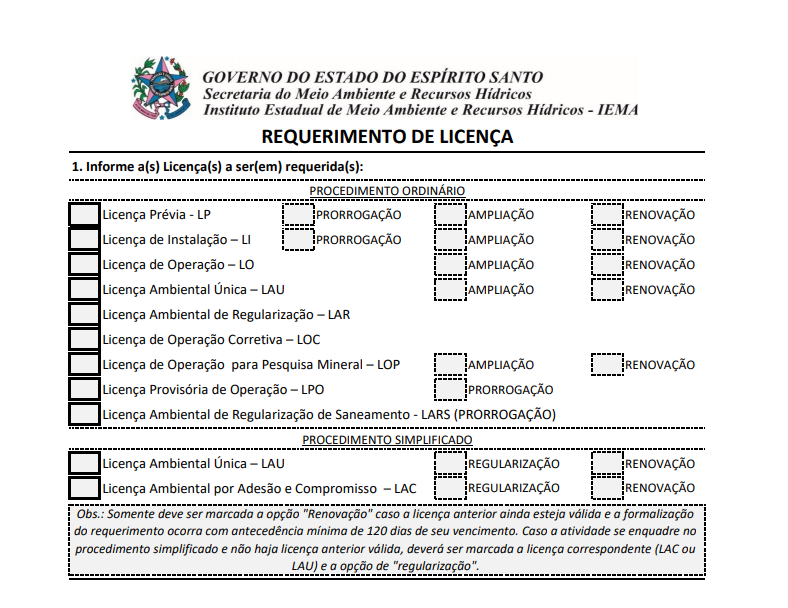 GOVERNO DO ESTADO DO ESPÍRITO SANTO
Secretaria do Meio Ambiente e Recursos Hídricos
Instituto Estadual de Meio Ambiente e Recursos Hídricos - IEMA

REQUERIMENTO DE LICENÇA

1. Informe a(s) Licença(s) a ser(em) requerida(s):

PROCEDIMENTO ORDINÁRIO

Licença Prévia - LP PRORROGAÇÃO AMPLIAÇÃO RENOVAÇÃO
Licença de Instalação – LI PRORROGAÇÃO AMPLIAÇÃO RENOVAÇÃO
Licença de Operação – LO AMPLIAÇÃO RENOVAÇÃO
Licença Ambiental Única – LAU AMPLIAÇÃO RENOVAÇÃO
Licença Ambiental de Regularização – LAR
Licença de Operação Corretiva – LOC
Licença de Operação para Pesquisa Mineral – LOP AMPLIAÇÃO RENOVAÇÃO
Licença Provisória de Operação – LPO PRORROGAÇÃO
Licença Ambiental de Regularização de Saneamento - LARS (PRORROGAÇÃO)

PROCEDIMENTO SIMPLIFICADO

Licença Ambiental Única – LAU REGULARIZAÇÃO RENOVAÇÃO
Licença Ambiental por Adesão e Compromisso – LAC REGULARIZAÇÃO RENOVAÇÃO

Obs.: Somente deve ser marcada a opção "Renovação" caso a licença anterior ainda esteja válida e a formalização do requerimento ocorra com antecedência mínima de 120 dias de seu vencimento. Caso a atividade se enquadre no procedimento simplificado e não haja licença anterior válida, deverá ser marcada a licença correspondente (LAC ou LAU) e a opção de "regularização".